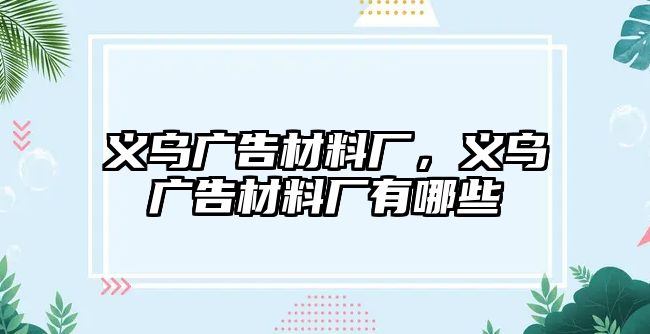 义乌广告材料厂，义乌广告材料厂有哪些